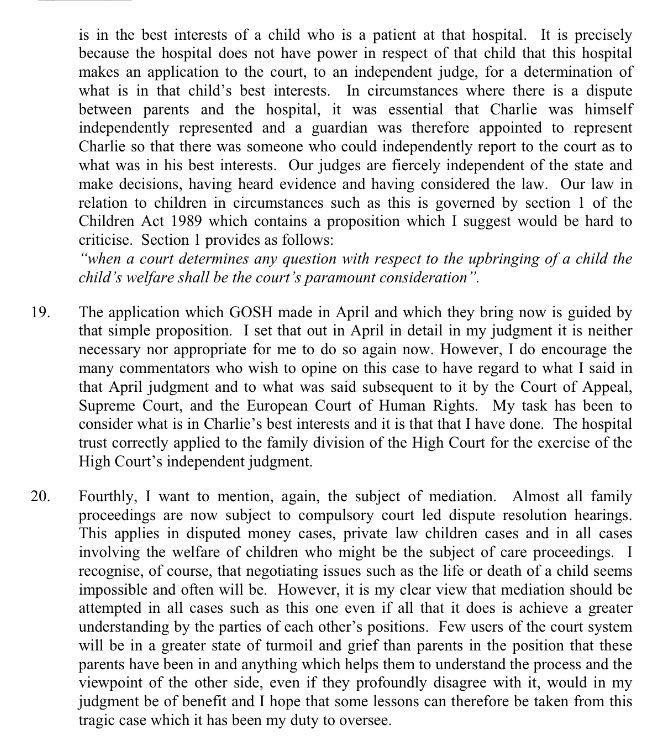 is in the best interests of a child who is a patient at that hospital. It is precisely because the hospital does not have power in respect of that child that this hospital makes an application to the court, to an independent judge, for a determination of what is in that child's best interests. In circumstances where there is a dispute between parents and the hospital, it was essential that Charlie was himself independently represented and a guardian was therefore appointed to represent Charlie so that there was someone who could independently report to the court as to what was in his best interests. Our judges are fiercely independent of the state and make decisions, having heard evidence and having considered the law. Our law in relation to children in circumstances such as this is governed by section 1 of the Children Act 1989 which contains a proposition which I suggest would be hard to criticise. Section 1 provides as follows:
"when a court determines any question with respect to the upbringing of a child the child's welfare shall be the court's paramount consideration".

19. The application which GOSH made in April and which they bring now is guided by that simple proposition. I set that out in April in detail in my judgment it is neither necessary nor appropriate for me to do so again now. However, I do encourage the many commentators who wish to opine on this case to have regard to what I said in that April judgment and to what was said subsequent to it by the Court of Appeal, Supreme Court, and the European Court of Human Rights. My task has been to consider what is in Charlie's best interests and it is that that I have done. The hospital trust correctly applied to the family division of the High Court for the exercise of the High Court's independent judgment.

20. Fourthly, I want to mention, again, the subject of mediation. Almost all family proceedings are now subject to compulsory court led dispute resolution hearings. This applies in disputed money cases, private law children cases and in all cases involving the welfare of children who might be the subject of care proceedings. I recognise, of course, that negotiating issues such as the life or death of a child seems impossible and often will be. However, it is my clear view that mediation should be attempted in all cases such as this one even if all that it does is achieve a greater understanding by the parties of each other's positions. Few users of the court system will be in a greater state of turmoil and grief than parents in the position that these parents have been in and anything which helps them to understand the process and the viewpoint of the other side, even if they profoundly disagree with it, would in my judgment be of benefit and I hope that some lessons can therefore be taken from this tragic case which it has been my duty to oversee.